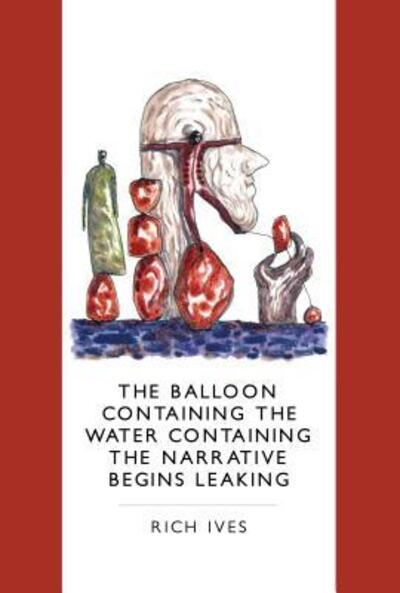 THE BALLOON CONTAINING THE WATER CONTAINING THE NARRATIVE BEGINS LEAKING

RICH IVES